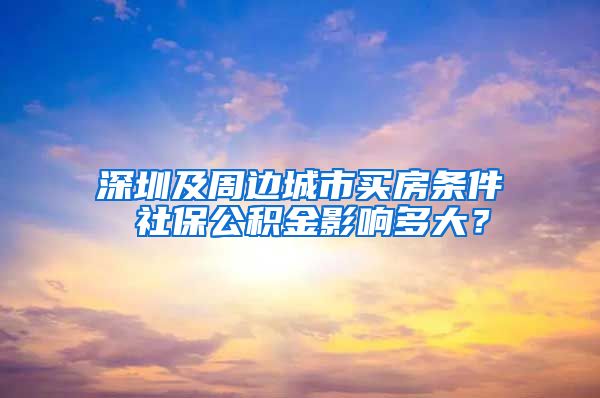 深圳及周边城市买房条件
社保公积金影响多大？